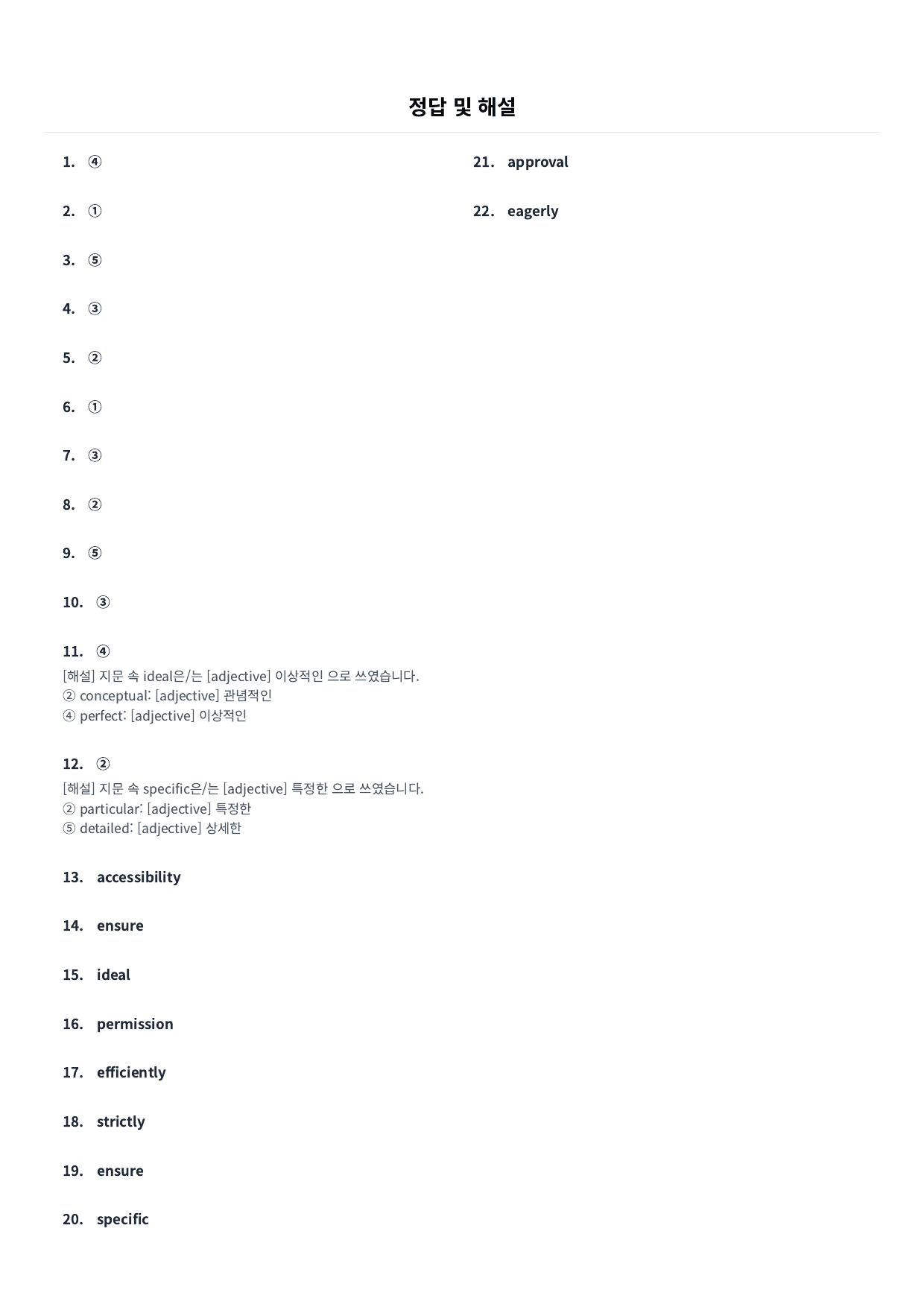 정답 및 해설

1. ④

2. ①

3. ⑤

4. ③

5. ②

6. ①

7. ③

8. ②

9. ⑤

10. ③

11. ④
[해설] 지문 속 ideal은/는 [adjective] 이상적인 으로 쓰였습니다.
② conceptual: [adjective] 관념적인
④ perfect: [adjective] 이상적인

12. ②
[해설] 지문 속 specific은/는 [adjective] 특정한 으로 쓰였습니다.
② particular: [adjective] 특정한
⑤ detailed: [adjective] 상세한

13. accessibility

14. ensure

15. ideal

16. permission

17. efficiently

18. strictly

19. ensure

20. specific

21. approval

22. eagerly